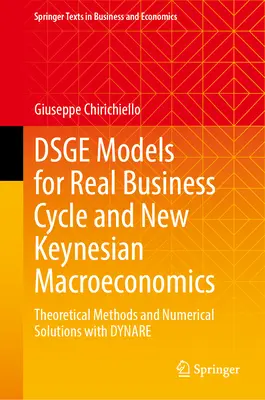 Springer Texts in Business and Economics

Giuseppe Chirichiello

DSGE Models for Real Business Cycle and New Keynesian Macroeconomics

Theoretical Methods and Numerical Solutions with DYNARE

Springer